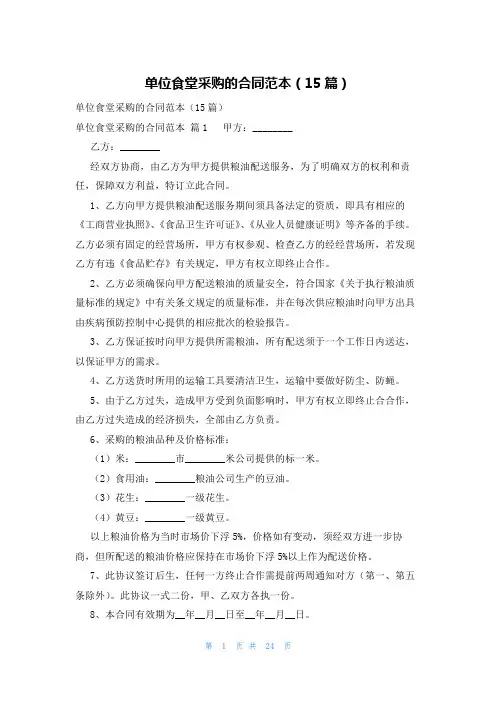 单位食堂采购的合同范本（15篇）

单位食堂采购的合同范本（15篇）

单位食堂采购的合同范本 篇1 甲方：________

乙方：________

经双方协商，由乙方为甲方提供粮油配送服务，为了明确双方的权利和责任，保障双方利益，特订立此合同。

1、乙方向甲方提供粮油配送服务期间须具备法定的资质，即具有相应的《工商营业执照》、《食品卫生许可证》、《从业人员健康证明》等齐备的手续。乙方必须有固定的经营场所，甲方有权参观、检查乙方的经经营场所，若发现乙方有违《食品贮存》有关规定，甲方有权立即终止合作。

2、乙方必须确保向甲方配送粮油的质量安全，符合国家《关于执行粮油质量标准的规定》中有关条文规定的质量标准，并在每次供应粮油时向甲方出具由疾病预防控制中心提供的相应批次的检验报告。

3、乙方保证按时向甲方提供所需粮油，所有配送须于一个工作日内送达，以保证甲方的需求。

4、乙方送货时所用的运输工具要清洁卫生，运输中要做好防尘、防蝇。

5、由于乙方过失，造成甲方受到负面影响时，甲方有权立即终止合合作，由乙方过失造成的经济损失，全部由乙方负责。

6、采购的粮油品种及价格标准：

（1）米：________市________米公司提供的标一米。

（2）食用油：________粮油公司生产的豆油。

（3）花生：________一级花生。

（4）黄豆：________一级黄豆。

以上粮油价格为当时市场价下浮5%，价格如有变动，须经双方进一步协商，但所配送的粮油价格应保持在市场价下浮5%以上作为配送价格。

7、此协议签订后生，任何一方终止合作需提前两周通知对方（第一、第五条除外）。此协议一式二份，甲、乙双方各执一份。

8、本合同有效期为__年__月__日至__年__月__日。

第 1 页 共 24 页